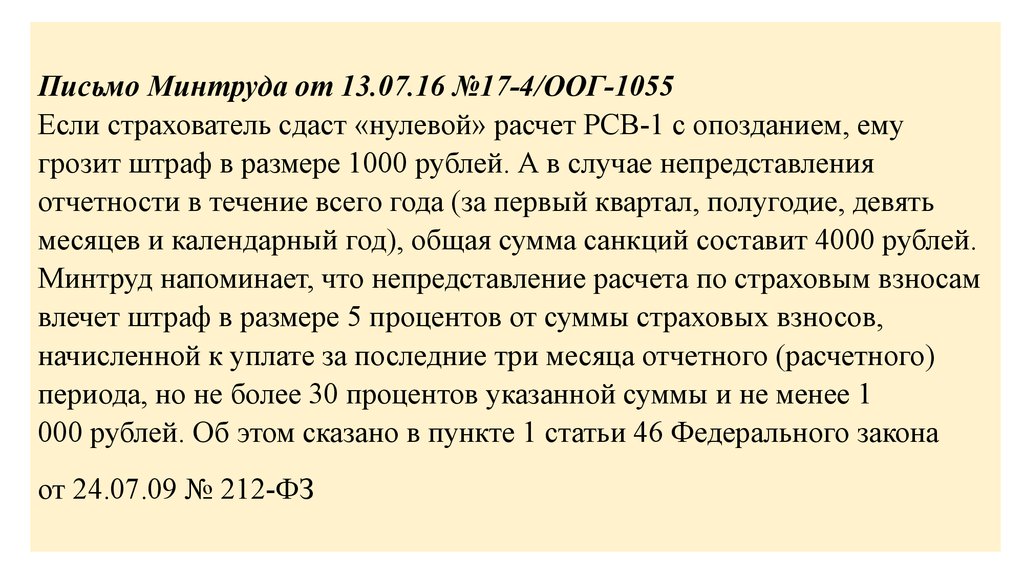 Письмо Минтруда от 13.07.16 №17-4/ООГ-1055
Если страхователь сдаст «нулевой» расчет РСВ-1 с опозданием, ему грозит штраф в размере 1000 рублей. А в случае непредставления отчетности в течение всего года (за первый квартал, полугодие, девять месяцев и календарный год), общая сумма санкций составит 4000 рублей. Минтруд напоминает, что непредставление расчета по страховым взносам влечет штраф в размере 5 процентов от суммы страховых взносов, начисленной к уплате за последние три месяца отчетного (расчетного) периода, но не более 30 процентов указанной суммы и не менее 1 000 рублей. Об этом сказано в пункте 1 статьи 46 Федерального закона

от 24.07.09 № 212-ФЗ